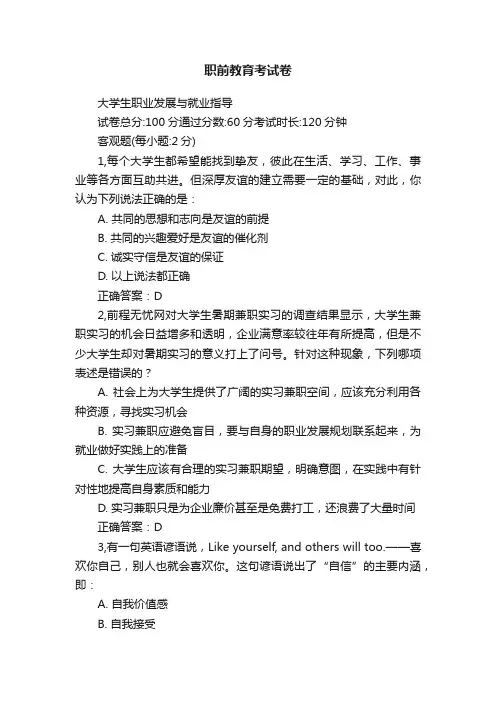 职前教育考试卷

大学生职业发展与就业指导

试卷总分:100 分通过分数:60 分考试时长:120 分钟

客观题(每小题:2 分)

1,每个大学生都希望能找到挚友，彼此在生活、学习、工作、事业等各方面互助共进。但深厚友谊的建立需要一定的基础，对此，你认为下列说法正确的是：

A. 共同的思想和志向是友谊的前提

B. 共同的兴趣爱好是友谊的催化剂

C. 诚实守信是友谊的保证

D. 以上说法都正确

正确答案：D

2,前程无忧网对大学生暑期兼职实习的调查结果显示，大学生兼职实习的机会日益增多和透明，企业满意率较往年有所提高，但是不少大学生却对暑期实习的意义打上了问号。针对这种现象，下列哪项表述是错误的？

A. 社会上为大学生提供了广阔的实习兼职空间，应该充分利用各种资源，寻找实习机会

B. 实习兼职应避免盲目，要与自身的职业发展规划联系起来，为就业做好实践上的准备

C. 大学生应该有合理的实习兼职期望，明确意图，在实践中有针对性地提高自身素质和能力

D. 实习兼职只是为企业廉价甚至是免费打工，还浪费了大量时间

正确答案：D

3,有一句英语谚语说，Like yourself, and others will too.——喜欢你自己，别人也就会喜欢你。这句谚语说出了“自信”的主要内涵，即：

A. 自我价值感

B. 自我接受